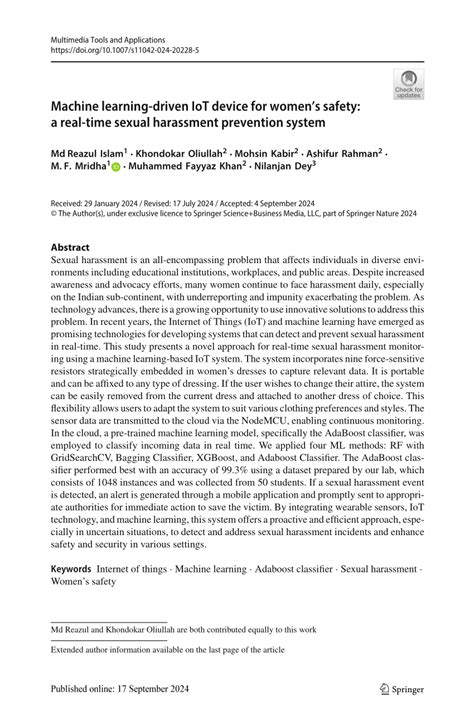 Multimedia Tools and Applications
https://doi.org/10.1007/s11042-024-20228-5

Check for updates

Machine learning-driven IoT device for women's safety: a real-time sexual harassment prevention system

Md Reazul Islam$^1$ · Khondokar Oliullah$^2$ · Mohsin Kabir$^2$ · Ashifur Rahman$^2$ · M. F. Mridha$^1$ · Muhammed Fayyaz Khan$^2$ · Nilanjan Dey$^3$

Received: 29 January 2024 / Revised: 17 July 2024 / Accepted: 4 September 2024
© The Author(s), under exclusive licence to Springer Science+Business Media, LLC, part of Springer Nature 2024

Abstract
Sexual harassment is an all-encompassing problem that affects individuals in diverse environments including educational institutions, workplaces, and public areas. Despite increased awareness and advocacy efforts, many women continue to face harassment daily, especially on the Indian sub-continent, with underreporting and impunity exacerbating the problem. As technology advances, there is a growing opportunity to use innovative solutions to address this problem. In recent years, the Internet of Things (IoT) and machine learning have emerged as promising technologies for developing systems that can detect and prevent sexual harassment in real-time. This study presents a novel approach for real-time sexual harassment monitoring using a machine learning-based IoT system. The system incorporates nine force-sensitive resistors strategically embedded in women's dresses to capture relevant data. It is portable and can be affixed to any type of dressing. If the user wishes to change their attire, the system can be easily removed from the current dress and attached to another dress of choice. This flexibility allows users to adapt the system to suit various clothing preferences and styles. The sensor data are transmitted to the cloud via the NodeMCU, enabling continuous monitoring. In the cloud, a pre-trained machine learning model, specifically the AdaBoost classifier, was employed to classify incoming data in real time. We applied four ML methods: RF with GridSearchCV, Bagging Classifier, XGBoost, and Adaboost Classifier. The AdaBoost classifier performed best with an accuracy of 99.3% using a dataset prepared by our lab, which consists of 1048 instances and was collected from 50 students. If a sexual harassment event is detected, an alert is generated through a mobile application and promptly sent to appropriate authorities for immediate action to save the victim. By integrating wearable sensors, IoT technology, and machine learning, this system offers a proactive and efficient approach, especially in uncertain situations, to detect and address sexual harassment incidents and enhance safety and security in various settings.

Keywords Internet of things · Machine learning · Adaboost classifier · Sexual harassment · Women's safety

Md Reazul and Khondokar Oliullah are both contributed equally to this work

Extended author information available on the last page of the article

Published online: 17 September 2024

Springer